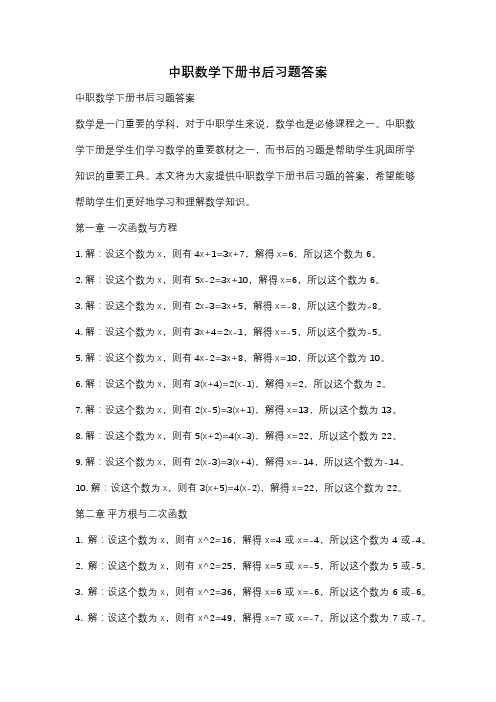 中职数学下册书后习题答案

中职数学下册书后习题答案

数学是一门重要的学科，对于中职学生来说，数学也是必修课程之一。中职数学下册是学生们学习数学的重要教材之一，而书后的习题是帮助学生巩固所学知识的重要工具。本文将为大家提供中职数学下册书后习题的答案，希望能够帮助学生们更好地学习和理解数学知识。

第一章 一次函数与方程

1. 解：设这个数为 x，则有 4x+1=3x+7，解得 x=6，所以这个数为 6。

2. 解：设这个数为 x，则有 5x-2=3x+10，解得 x=6，所以这个数为 6。

3. 解：设这个数为 x，则有 2x-3=3x+5，解得 x=-8，所以这个数为-8。

4. 解：设这个数为 x，则有 3x+4=2x-1，解得 x=-5，所以这个数为-5。

5. 解：设这个数为 x，则有 4x-2=3x+8，解得 x=10，所以这个数为 10。

6. 解：设这个数为 x，则有 3(x+4)=2(x-1)，解得 x=2，所以这个数为 2。

7. 解：设这个数为 x，则有 2(x-5)=3(x+1)，解得 x=13，所以这个数为 13。

8. 解：设这个数为 x，则有 5(x+2)=4(x-3)，解得 x=22，所以这个数为 22。

9. 解：设这个数为 x，则有 2(x-3)=3(x+4)，解得 x=-14，所以这个数为-14。

10. 解：设这个数为 x，则有 3(x+5)=4(x-2)，解得 x=22，所以这个数为 22。

第二章 平方根与二次函数

1. 解：设这个数为 x，则有 x^2=16，解得 x=4 或 x=-4，所以这个数为 4 或-4。

2. 解：设这个数为 x，则有 x^2=25，解得 x=5 或 x=-5，所以这个数为 5 或-5。

3. 解：设这个数为 x，则有 x^2=36，解得 x=6 或 x=-6，所以这个数为 6 或-6。

4. 解：设这个数为 x，则有 x^2=49，解得 x=7 或 x=-7，所以这个数为 7 或-7。